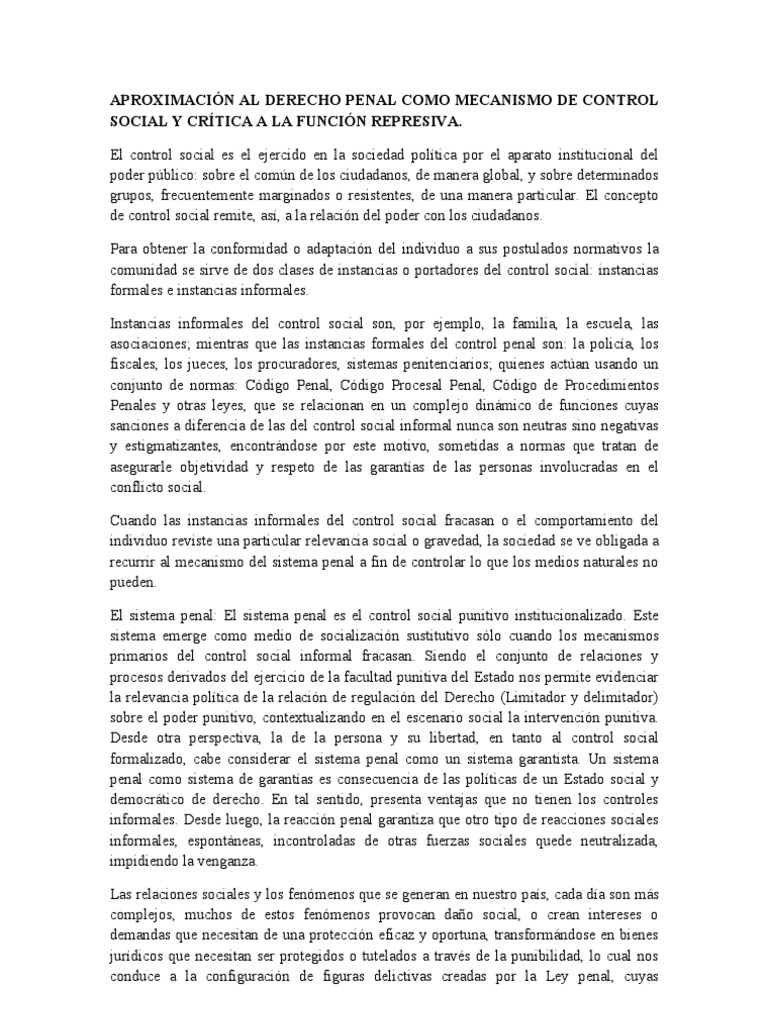 APROXIMACIÓN AL DERECHO PENAL COMO MECANISMO DE CONTROL SOCIAL Y CRÍTICA A LA FUNCIÓN REPRESIVA.

El control social es el ejercido en la sociedad política por el aparato institucional del poder público: sobre el común de los ciudadanos, de manera global, y sobre determinados grupos, frecuentemente marginados o resistentes, de una manera particular. El concepto de control social remite, así, a la relación del poder con los ciudadanos.

Para obtener la conformidad o adaptación del individuo a sus postulados normativos la comunidad se sirve de dos clases de instancias o portadores del control social: instancias formales e instancias informales.

Instancias informales del control social son, por ejemplo, la familia, la escuela, las asociaciones; mientras que las instancias formales del control penal son: la policía, los fiscales, los jueces, los procuradores, sistemas penitenciarios; quienes actúan usando un conjunto de normas: Código Penal, Código Procesal Penal, Código de Procedimientos Penales y otras leyes, que se relacionan en un complejo dinámico de funciones cuyas sanciones a diferencia de las del control social informal nunca son neutras sino negativas y estigmatizantes, encontrándose por este motivo, sometidas a normas que tratan de asegurarle objetividad y respeto de las garantías de las personas involucradas en el conflicto social.

Cuando las instancias informales del control social fracasan o el comportamiento del individuo reviste una particular relevancia social o gravedad, la sociedad se ve obligada a recurrir al mecanismo del sistema penal a fin de controlar lo que los medios naturales no pueden.

El sistema penal: El sistema penal es el control social punitivo institucionalizado. Este sistema emerge como medio de socialización sustitutivo sólo cuando los mecanismos primarios del control social informal fracasan. Siendo el conjunto de relaciones y procesos derivados del ejercicio de la facultad punitiva del Estado nos permite evidenciar la relevancia política de la relación de regulación del Derecho (Limitador y delimitador) sobre el poder punitivo, contextualizando en el escenario social la intervención punitiva. Desde otra perspectiva, la de la persona y su libertad, en tanto al control social formalizado, cabe considerar el sistema penal como un sistema garantista. Un sistema penal como sistema de garantías es consecuencia de las políticas de un Estado social y democrático de derecho. En tal sentido, presenta ventajas que no tienen los controles informales. Desde luego, la reacción penal garantiza que otro tipo de reacciones sociales informales, espontáneas, incontroladas de otras fuerzas sociales quede neutralizada, impidiendo la venganza.

Las relaciones sociales y los fenómenos que se generan en nuestro país, cada día son más complejos, muchos de estos fenómenos provocan daño social, o crean intereses o demandas que necesitan de una protección eficaz y oportuna, transformándose en bienes jurídicos que necesitan ser protegidos o tutelados a través de la punibilidad, lo cual nos conduce a la configuración de figuras delictivas creadas por la Ley penal, cuyas